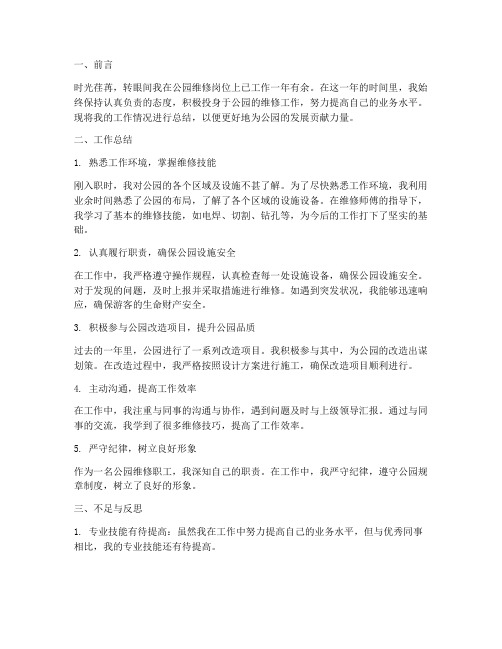 一、前言

时光荏苒，转眼间我在公园维修岗位上已工作一年有余。在这一年的时间里，我始终保持认真负责的态度，积极投身于公园的维修工作，努力提高自己的业务水平。现将我的工作情况进行总结，以便更好地为公园的发展贡献力量。

二、工作总结

1. 熟悉工作环境，掌握维修技能

刚入职时，我对公园的各个区域及设施不甚了解。为了尽快熟悉工作环境，我利用业余时间熟悉了公园的布局，了解了各个区域的设施设备。在维修师傅的指导下，我学习了基本的维修技能，如电焊、切割、钻孔等，为今后的工作打下了坚实的基础。

2. 认真履行职责，确保公园设施安全

在工作中，我严格遵守操作规程，认真检查每一处设施设备，确保公园设施安全。对于发现的问题，及时上报并采取措施进行维修。如遇到突发状况，我能够迅速响应，确保游客的生命财产安全。

3. 积极参与公园改造项目，提升公园品质

过去的一年里，公园进行了一系列改造项目。我积极参与其中，为公园的改造出谋划策。在改造过程中，我严格按照设计方案进行施工，确保改造项目顺利进行。

4. 主动沟通，提高工作效率

在工作中，我注重与同事的沟通与协作，遇到问题及时与上级领导汇报。通过与同事的交流，我学到了很多维修技巧，提高了工作效率。

5. 严守纪律，树立良好形象

作为一名公园维修职工，我深知自己的职责。在工作中，我严守纪律，遵守公园规章制度，树立了良好的形象。

三、不足与反思

1. 专业技能有待提高：虽然我在工作中努力提高自己的业务水平，但与优秀同事相比，我的专业技能还有待提高。